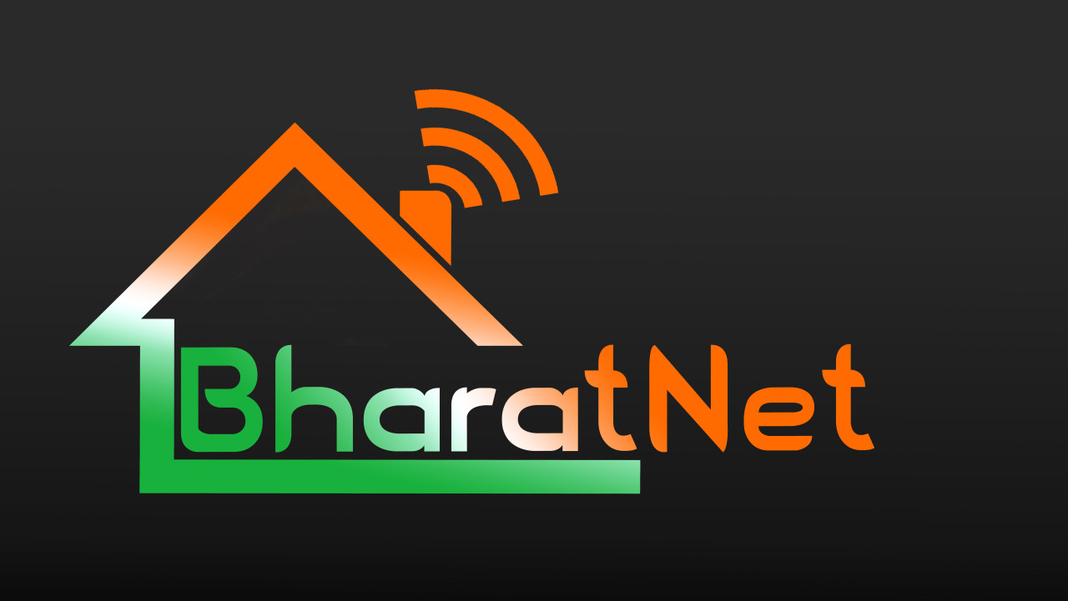 BharatNet